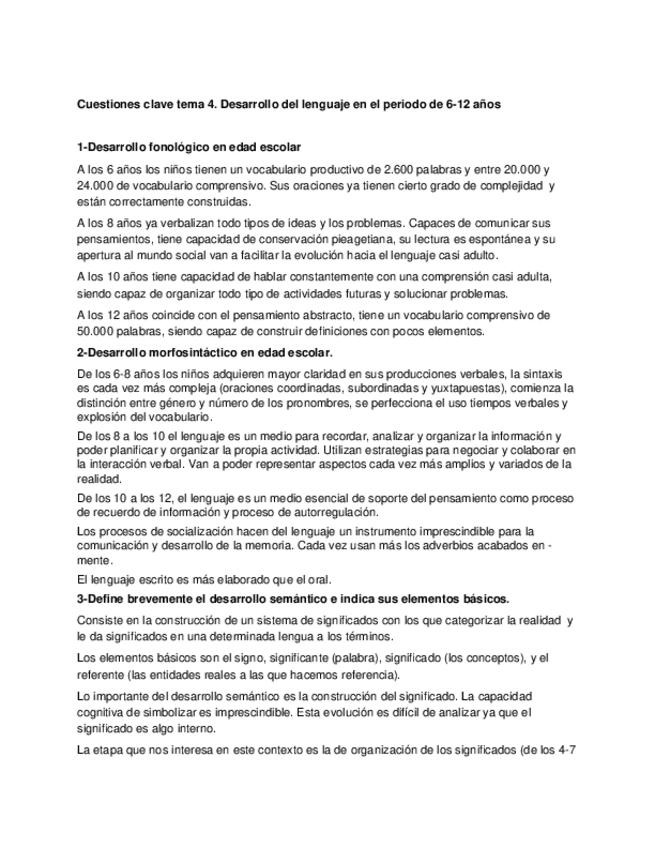 Cuestiones clave tema 4. Desarrollo del lenguaje en el periodo de 6-12 años

1-Desarrollo fonológico en edad escolar

A los 6 años los niños tienen un vocabulario productivo de 2.600 palabras y entre 20.000 y 24.000 de vocabulario comprensivo. Sus oraciones ya tienen cierto grado de complejidad y están correctamente construidas.

A los 8 años ya verbalizan todo tipos de ideas y los problemas. Capaces de comunicar sus pensamientos, tiene capacidad de conservación pieagetiana, su lectura es espontánea y su apertura al mundo social van a facilitar la evolución hacia el lenguaje casi adulto.

A los 10 años tiene capacidad de hablar constantemente con una comprensión casi adulta, siendo capaz de organizar todo tipo de actividades futuras y solucionar problemas.

A los 12 años coincide con el pensamiento abstracto, tiene un vocabulario comprensivo de 50.000 palabras, siendo capaz de construir definiciones con pocos elementos.

2-Desarrollo morfosintáctico en edad escolar.

De los 6-8 años los niños adquieren mayor claridad en sus producciones verbales, la sintaxis es cada vez más compleja (oraciones coordinadas, subordinadas y yuxtapuestas), comienza la distinción entre género y número de los pronombres, se perfecciona el uso tiempos verbales y explosión del vocabulario.

De los 8 a los 10 el lenguaje es un medio para recordar, analizar y organizar la información y poder planificar y organizar la propia actividad. Utilizan estrategias para negociar y colaborar en la interacción verbal. Van a poder representar aspectos cada vez más amplios y variados de la realidad.

De los 10 a los 12, el lenguaje es un medio esencial de soporte del pensamiento como proceso de recuerdo de información y proceso de autorregulación.

Los procesos de socialización hacen del lenguaje un instrumento imprescindible para la comunicación y desarrollo de la memoria. Cada vez usan más los adverbios acabados en -mente.

El lenguaje escrito es más elaborado que el oral.

3-Define brevemente el desarrollo semántico e indica sus elementos básicos.

Consiste en la construcción de un sistema de significados con los que categorizar la realidad y le da significados en una determinada lengua a los términos.

Los elementos básicos son el signo, significante (palabra), significado (los conceptos), y el referente (las entidades reales a las que hacemos referencia).

Lo importante del desarrollo semántico es la construcción del significado. La capacidad cognitiva de simbolizar es imprescindible. Esta evolución es difícil de analizar ya que el significado es algo interno.

La etapa que nos interesa en este contexto es la de organización de los significados (de los 4-7